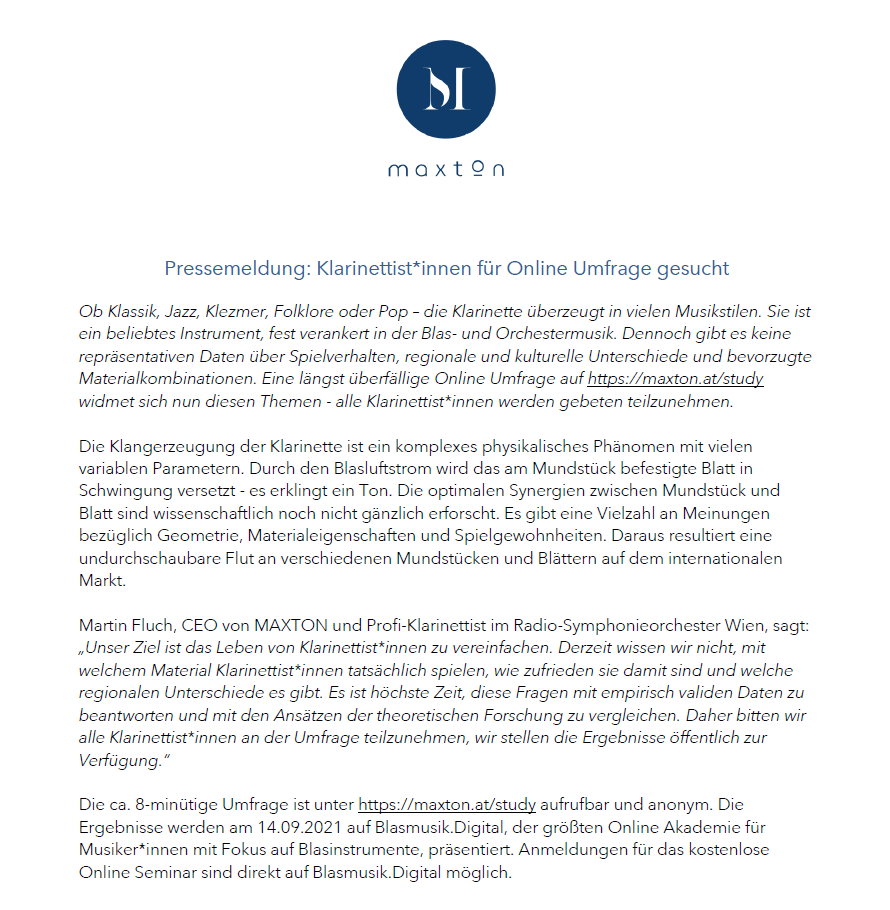 M

maxton

Pressemeldung: Klarinettist*innen für Online Umfrage gesucht

Ob Klassik, Jazz, Klezmer, Folklore oder Pop – die Klarinette überzeugt in vielen Musikstilen. Sie ist ein beliebtes Instrument, fest verankert in der Blas- und Orchestermusik. Dennoch gibt es keine repräsentativen Daten über Spielverhalten, regionale und kulturelle Unterschiede und bevorzugte Materialkombinationen. Eine längst überfällige Online Umfrage auf https://maxton.at/study widmet sich nun diesen Themen - alle Klarinettist*innen werden gebeten teilzunehmen.

Die Klangerzeugung der Klarinette ist ein komplexes physikalisches Phänomen mit vielen variablen Parametern. Durch den Blasluftstrom wird das am Mundstück befestigte Blatt in Schwingung versetzt - es erklingt ein Ton. Die optimalen Synergien zwischen Mundstück und Blatt sind wissenschaftlich noch nicht gänzlich erforscht. Es gibt eine Vielzahl an Meinungen bezüglich Geometrie, Materialeigenschaften und Spielgewohnheiten. Daraus resultiert eine undurchschaubare Flut an verschiedenen Mundstücken und Blättern auf dem internationalen Markt.

Martin Fluch, CEO von MAXTON und Profi-Klarinettist im Radio-Symphonieorchester Wien, sagt: „Unser Ziel ist das Leben von Klarinettist*innen zu vereinfachen. Derzeit wissen wir nicht, mit welchem Material Klarinettist*innen tatsächlich spielen, wie zufrieden sie damit sind und welche regionalen Unterschiede es gibt. Es ist höchste Zeit, diese Fragen mit empirisch validen Daten zu beantworten und mit den Ansätzen der theoretischen Forschung zu vergleichen. Daher bitten wir alle Klarinettist*innen an der Umfrage teilzunehmen, wir stellen die Ergebnisse öffentlich zur Verfügung."

Die ca. 8-minütige Umfrage ist unter https://maxton.at/study aufrufbar und anonym. Die Ergebnisse werden am 14.09.2021 auf Blasmusik.Digital, der größten Online Akademie für Musiker*innen mit Fokus auf Blasinstrumente, präsentiert. Anmeldungen für das kostenlose Online Seminar sind direkt auf Blasmusik.Digital möglich.